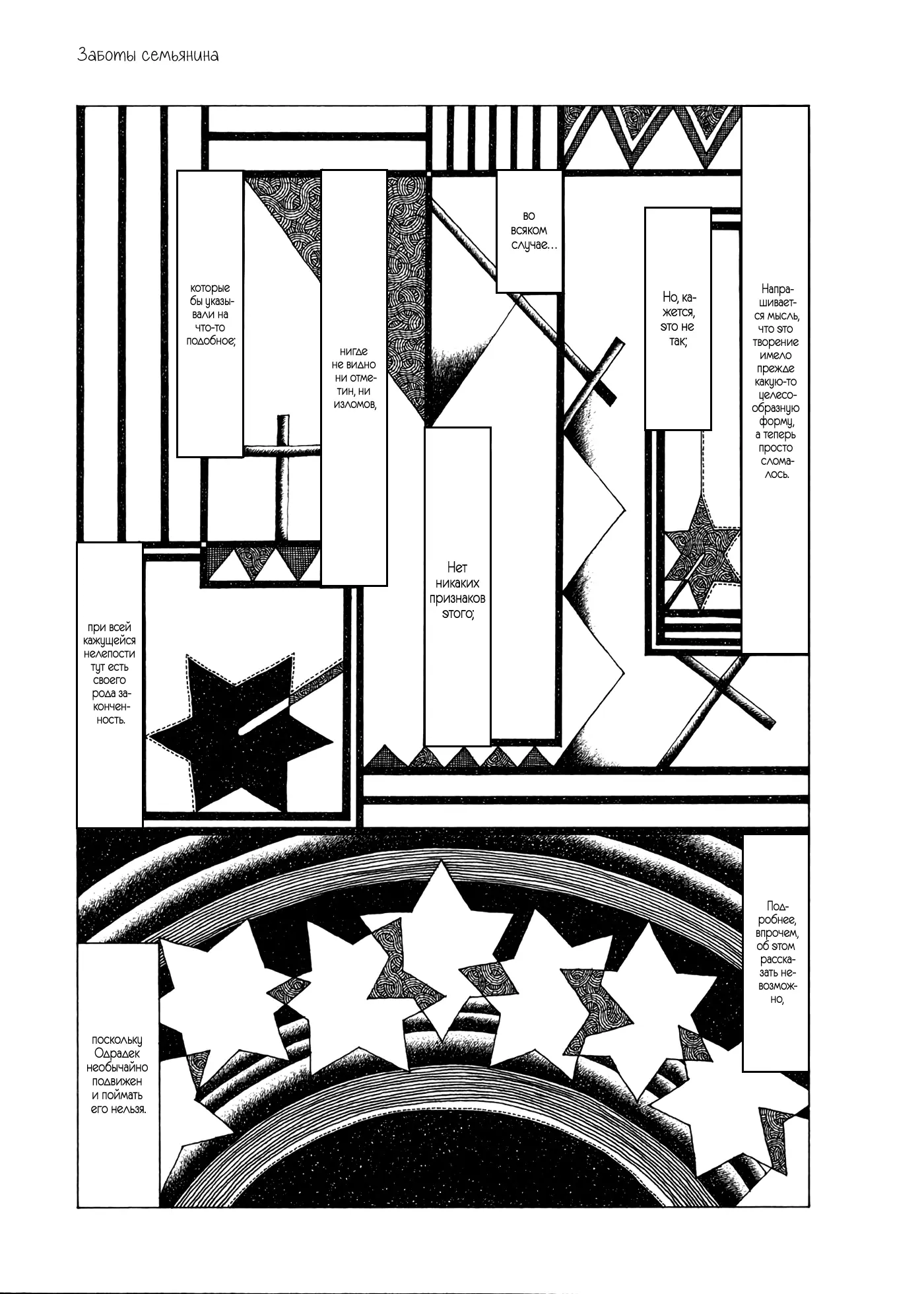 Заботы семьянина

Напрашивается мысль, что это творение имело прежде какую-то целесообразную форму, а теперь просто сломалось.

Но, кажется, это не так;

во всяком случае...

Нет никаких признаков этого;

нигде не видно ни отметин, ни изломов,

которые бы указывали на что-то подобное;

при всей кажущейся нелепости тут есть своего рода законченность.

Подробнее, впрочем, об этом рассказать невозможно,

поскольку Одрадек необычайно подвижен и поймать его нельзя.